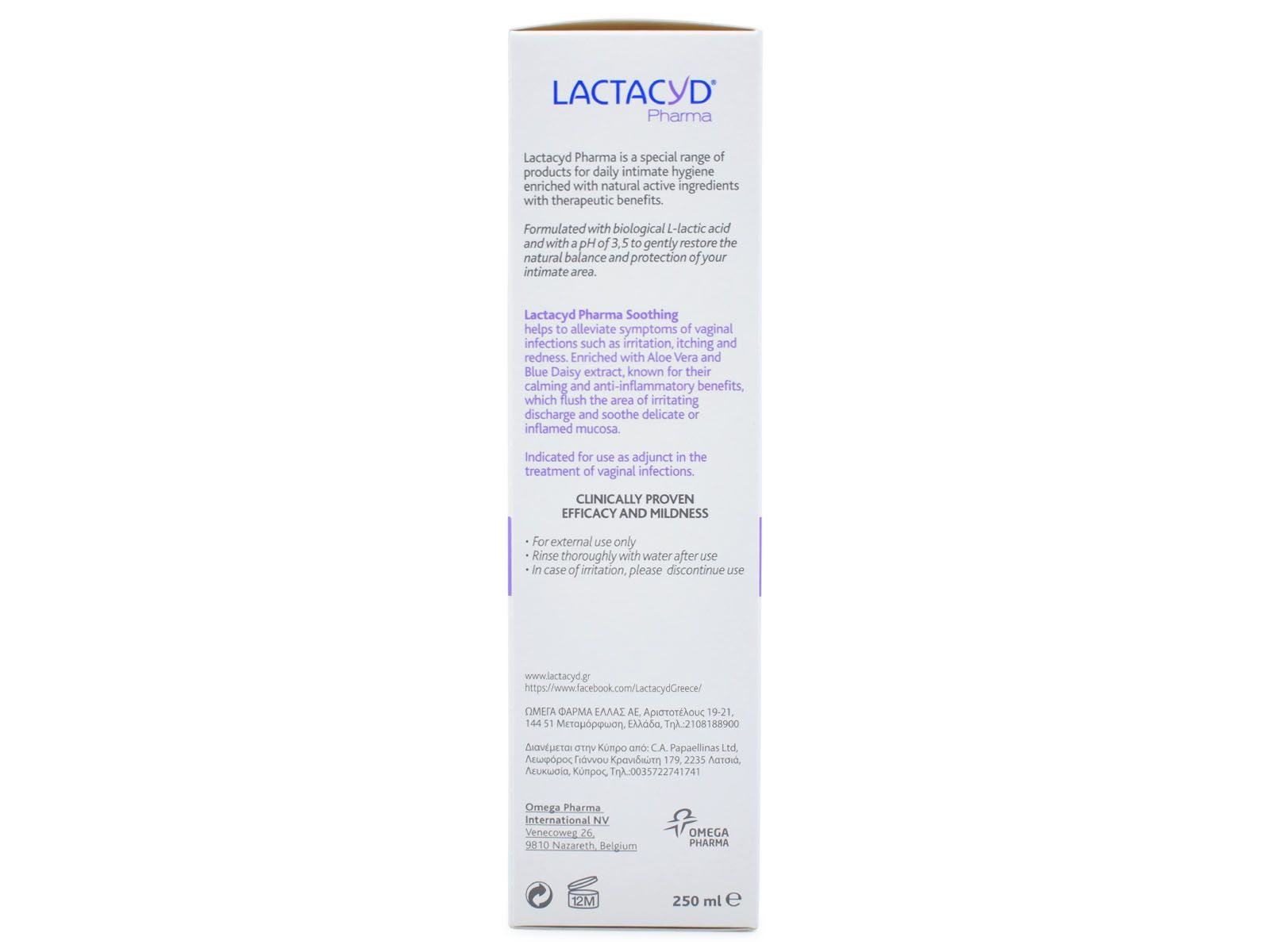 LACTACYD®
Pharma

Lactacyd Pharma is a special range of products for daily intimate hygiene enriched with natural active ingredients with therapeutic benefits.

Formulated with biological L-lactic acid and with a pH of 3,5 to gently restore the natural balance and protection of your intimate area.

Lactacyd Pharma Soothing
helps to alleviate symptoms of vaginal infections such as irritation, itching and redness. Enriched with Aloe Vera and Blue Daisy extract, known for their calming and anti-inflammatory benefits, which flush the area of irritating discharge and soothe delicate or inflamed mucosa.

Indicated for use as adjunct in the treatment of vaginal infections.

CLINICALLY PROVEN
EFFICACY AND MILDNESS

• For external use only
• Rinse thoroughly with water after use
• In case of irritation, please discontinue use

www.lactacyd.gr
https://www.facebook.com/LactacydGreece/

ΩΜΕΓΑ ΦΑΡΜΑ ΕΛΛΑΣ ΑΕ, Αριστοτέλους 19-21, 144 51 Μεταμόρφωση, Ελλάδα, Τηλ.:2108188900

Διανέμεται στην Κύπρο από: C.A. Papaellinas Ltd, Λεωφόρος Γιάννου Κρανιδιώτη 179, 2235 Λατσιά, Λευκωσία, Κύπρος, Τηλ.:0035722741741

Omega Pharma
International NV
Venecoweg 26,
9810 Nazareth, Belgium

OMEGA
PHARMA

12M

250 ml ℮